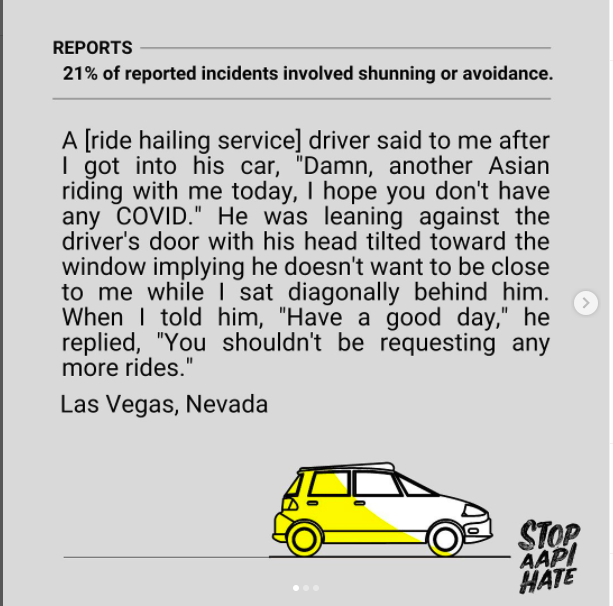 REPORTS

21% of reported incidents involved shunning or avoidance.

A [ride hailing service] driver said to me after I got into his car, "Damn, another Asian riding with me today, I hope you don't have any COVID." He was leaning against the driver's door with his head tilted toward the window implying he doesn't want to be close to me while I sat diagonally behind him. When I told him, "Have a good day," he replied, "You shouldn't be requesting any more rides."

Las Vegas, Nevada

STOP AAPI HATE